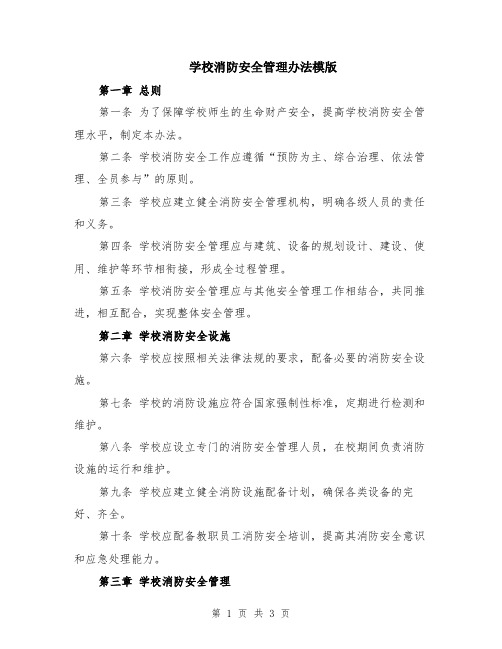 学校消防安全管理办法模版

第一章 总则

第一条 为了保障学校师生的生命财产安全，提高学校消防安全管理水平，制定本办法。

第二条 学校消防安全工作应遵循“预防为主、综合治理、依法管理、全员参与”的原则。

第三条 学校应建立健全消防安全管理机构，明确各级人员的责任和义务。

第四条 学校消防安全管理应与建筑、设备的规划设计、建设、使用、维护等环节相衔接，形成全过程管理。

第五条 学校消防安全管理应与其他安全管理工作相结合，共同推进，相互配合，实现整体安全管理。

第二章 学校消防安全设施

第六条 学校应按照相关法律法规的要求，配备必要的消防安全设施。

第七条 学校的消防设施应符合国家强制性标准，定期进行检测和维护。

第八条 学校应设立专门的消防安全管理人员，在校期间负责消防设施的运行和维护。

第九条 学校应建立健全消防设施配备计划，确保各类设备的完好、齐全。

第十条 学校应配备教职员工消防安全培训，提高其消防安全意识和应急处理能力。

第三章 学校消防安全管理

第 1 页 共 3 页